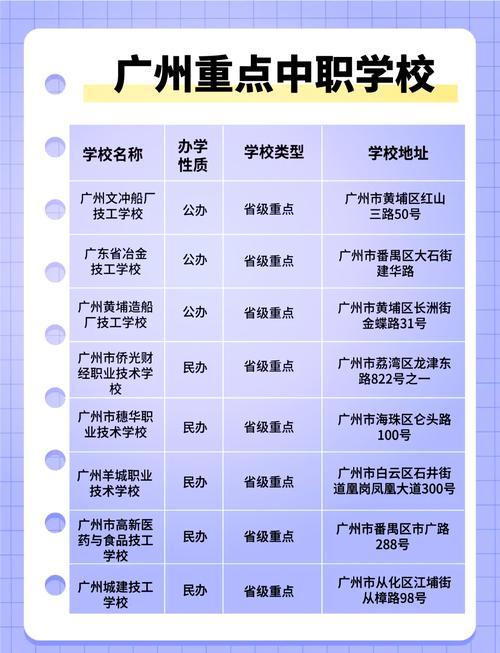 广州重点中职学校

| 学校名称 | 办学性质 | 学校类型 | 学校地址 |
|---|---|---|---|
| 广州文冲船厂技工学校 | 公办 | 省级重点 | 广州市黄埔区红山三路50号 |
| 广东省冶金技工学校 | 公办 | 省级重点 | 广州市番禺区大石街建华路 |
| 广州黄埔造船厂技工学校 | 公办 | 省级重点 | 广州市黄埔区长洲街金蝶路31号 |
| 广州市侨光财经职业技术学校 | 民办 | 省级重点 | 广州市荔湾区龙津东路822号之一 |
| 广州市穗华职业技术学校 | 民办 | 省级重点 | 广州市海珠区仑头路100号 |
| 广州羊城职业技术学校 | 民办 | 省级重点 | 广州市白云区石井街道凰岗凤凰大道300号 |
| 广州市高新医药与食品技工学校 | 民办 | 省级重点 | 广州市番禺区市广路288号 |
| 广州城建技工学校 | 民办 | 省级重点 | 广州市从化区江埔街从樟路98号 |